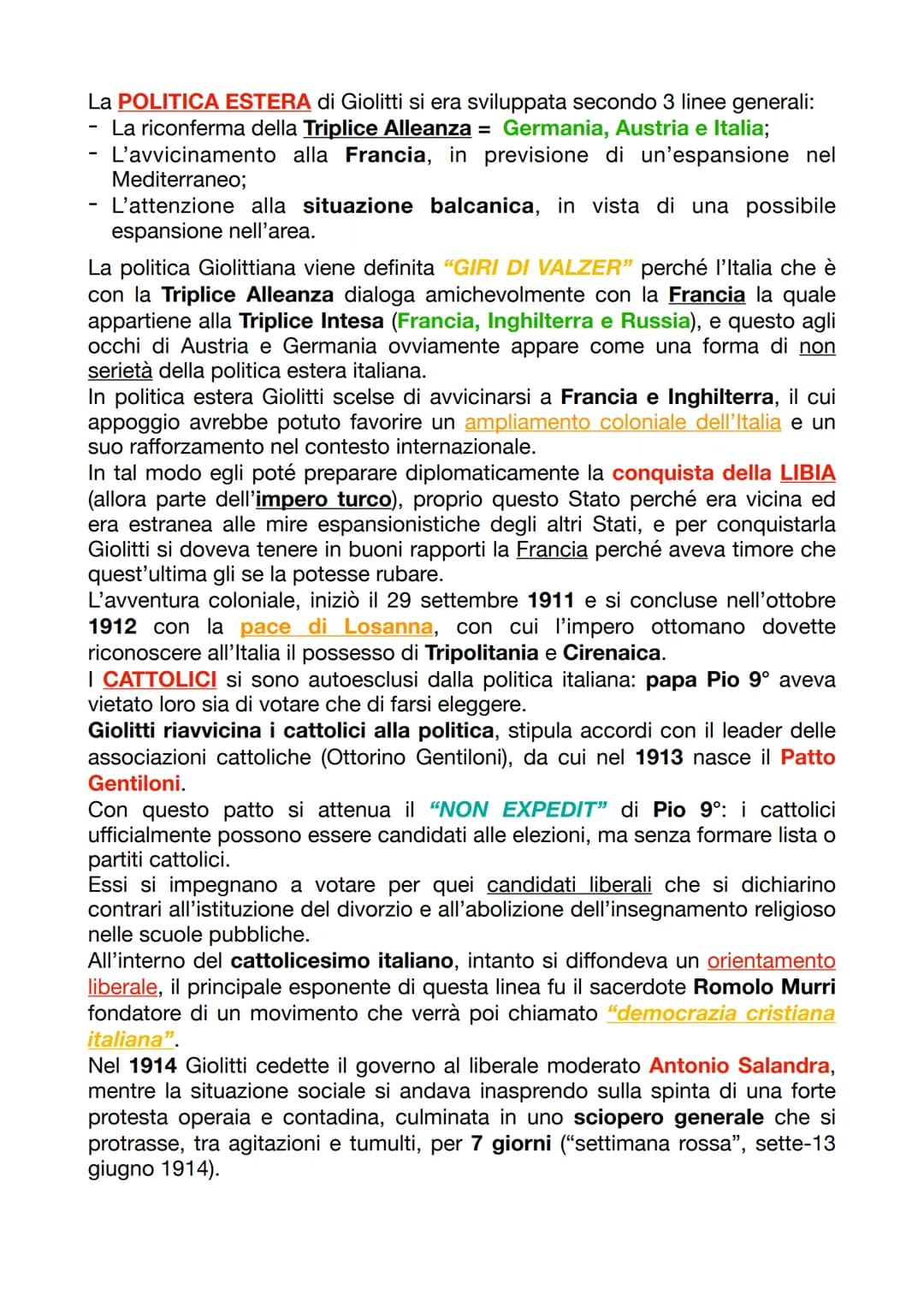 La POLITICA ESTERA di Giolitti si era sviluppata secondo 3 linee generali:
- La riconferma della Triplice Alleanza = Germania, Austria e Italia;
- L'avvicinamento alla Francia, in previsione di un'espansione nel Mediterraneo;
- L'attenzione alla situazione balcanica, in vista di una possibile espansione nell'area.

La politica Giolittiana viene definita "GIRI DI VALZER" perché l'Italia che è con la Triplice Alleanza dialoga amichevolmente con la Francia la quale appartiene alla Triplice Intesa (Francia, Inghilterra e Russia), e questo agli occhi di Austria e Germania ovviamente appare come una forma di non serietà della politica estera italiana.
In politica estera Giolitti scelse di avvicinarsi a Francia e Inghilterra, il cui appoggio avrebbe potuto favorire un ampliamento coloniale dell'Italia e un suo rafforzamento nel contesto internazionale.
In tal modo egli poté preparare diplomaticamente la conquista della LIBIA (allora parte dell'impero turco), proprio questo Stato perché era vicina ed era estranea alle mire espansionistiche degli altri Stati, e per conquistarla Giolitti si doveva tenere in buoni rapporti la Francia perché aveva timore che quest'ultima gli se la potesse rubare.
L'avventura coloniale, iniziò il 29 settembre 1911 e si concluse nell'ottobre 1912 con la pace di Losanna, con cui l'impero ottomano dovette riconoscere all'Italia il possesso di Tripolitania e Cirenaica.
I CATTOLICI si sono autoesclusi dalla politica italiana: papa Pio 9° aveva vietato loro sia di votare che di farsi eleggere.
Giolitti riavvicina i cattolici alla politica, stipula accordi con il leader delle associazioni cattoliche (Ottorino Gentiloni), da cui nel 1913 nasce il Patto Gentiloni.
Con questo patto si attenua il "NON EXPEDIT" di Pio 9°: i cattolici ufficialmente possono essere candidati alle elezioni, ma senza formare lista o partiti cattolici.
Essi si impegnano a votare per quei candidati liberali che si dichiarino contrari all'istituzione del divorzio e all'abolizione dell'insegnamento religioso nelle scuole pubbliche.
All'interno del cattolicesimo italiano, intanto si diffondeva un orientamento liberale, il principale esponente di questa linea fu il sacerdote Romolo Murri fondatore di un movimento che verrà poi chiamato "democrazia cristiana italiana".
Nel 1914 Giolitti cedette il governo al liberale moderato Antonio Salandra, mentre la situazione sociale si andava inasprendo sulla spinta di una forte protesta operaia e contadina, culminata in uno sciopero generale che si protrasse, tra agitazioni e tumulti, per 7 giorni ("settimana rossa", sette-13 giugno 1914).